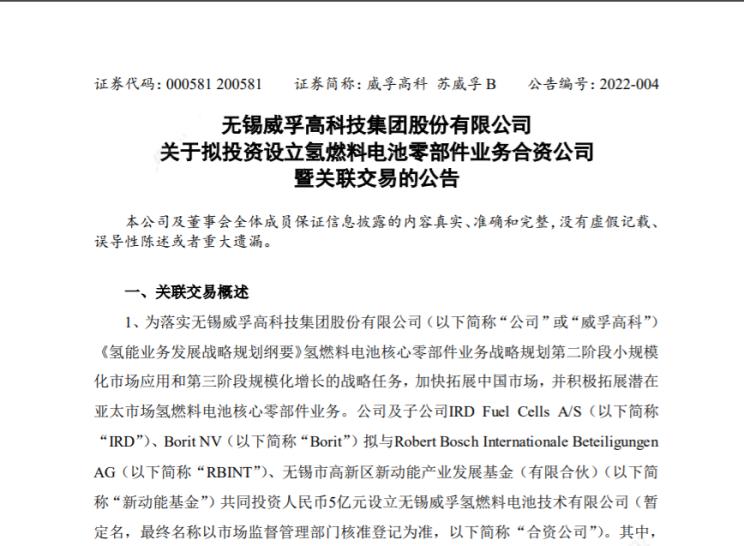 证券代码：000581 200581　　证券简称：威孚高科　苏威孚 B　　公告编号：2022-004

无锡威孚高科技集团股份有限公司
关于拟投资设立氢燃料电池零部件业务合资公司
暨关联交易的公告

本公司及董事会全体成员保证信息披露的内容真实、准确和完整，没有虚假记载、误导性陈述或者重大遗漏。

一、关联交易概述

1、为落实无锡威孚高科技集团股份有限公司（以下简称“公司”或“威孚高科”）《氢能业务发展战略规划纲要》氢燃料电池核心零部件业务战略规划第二阶段小规模化市场应用和第三阶段规模化增长的战略任务，加快拓展中国市场，并积极拓展潜在亚太市场氢燃料电池核心零部件业务。公司及子公司IRD Fuel Cells A/S（以下简称“IRD”）、Borit NV（以下简称“Borit”）拟与Robert Bosch Internationale Beteiligungen AG（以下简称“RBINT”）、无锡市高新区新动能产业发展基金（有限合伙）（以下简称“新动能基金”）共同投资人民币5亿元设立无锡威孚氢燃料电池技术有限公司（暂定名，最终名称以市场监督管理部门核准登记为准，以下简称“合资公司”）。其中，